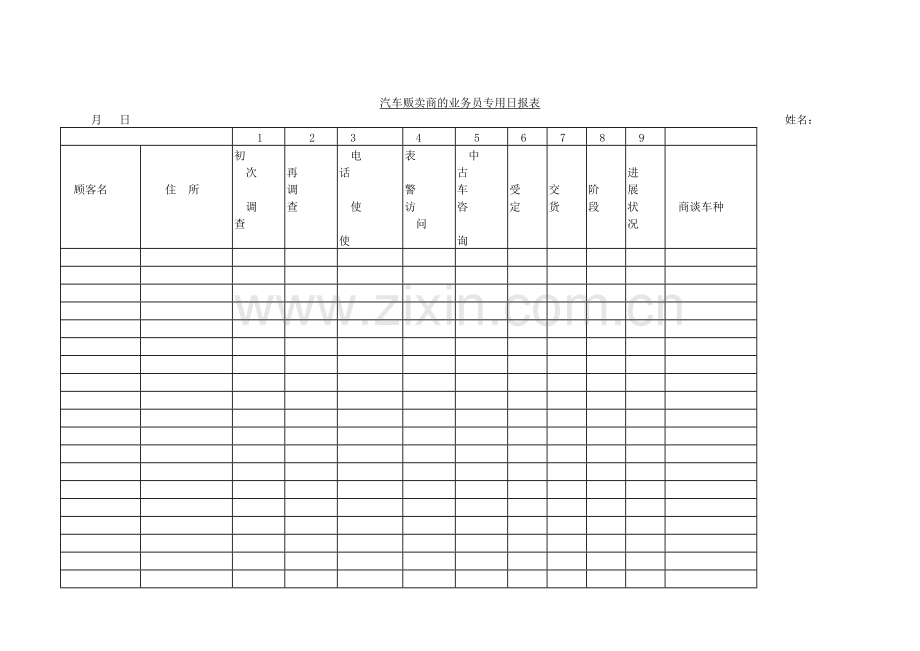 汽车贩卖商的业务员专用日报表

月 日 姓名：

| | | 1 | 2 | 3 | 4 | 5 | 6 | 7 | 8 | 9 | |
|---|---|---|---|---|---|---|---|---|---|---|---|
| 顾客名 | 住 所 | 初次调查 | 再调查 | 电话使使 | 表警访问 | 中古车咨询 | 受定 | 交货 | 阶段 | 进展状况 | 商谈车种 |
| | | | | | | | | | | | |
| | | | | | | | | | | | |
| | | | | | | | | | | | |
| | | | | | | | | | | | |
| | | | | | | | | | | | |
| | | | | | | | | | | | |
| | | | | | | | | | | | |
| | | | | | | | | | | | |
| | | | | | | | | | | | |
| | | | | | | | | | | | |
| | | | | | | | | | | | |
| | | | | | | | | | | | |
| | | | | | | | | | | | |
| | | | | | | | | | | | |
| | | | | | | | | | | | |
| | | | | | | | | | | | |
| | | | | | | | | | | | |
| | | | | | | | | | | | |
| | | | | | | | | | | | |

www.zixin.com.cn